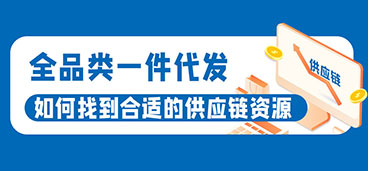 全品类一件代发

如何找到合适的供应链资源

供应链